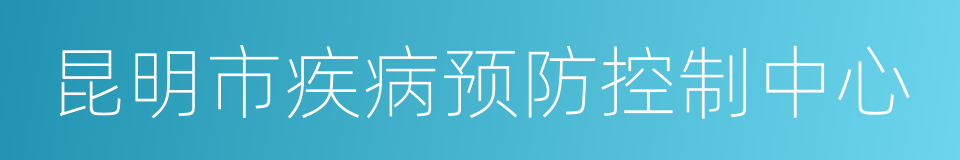 昆明市疾病预防控制中心